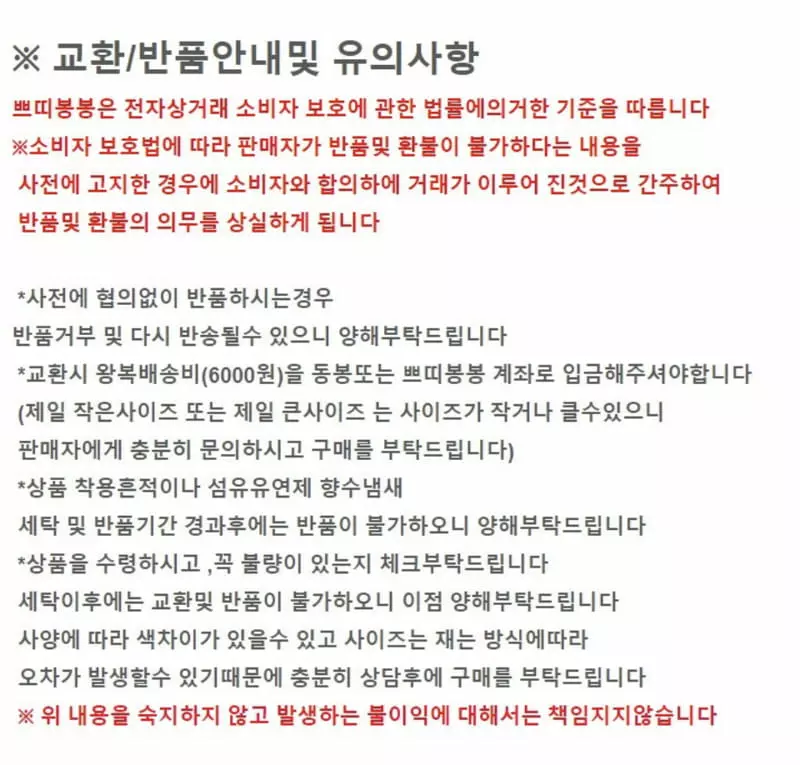 ※ 교환/반품안내및 유의사항

쁘띠봉봉은 전자상거래 소비자 보호에 관한 법률에의거한 기준을 따릅니다
※소비자 보호법에 따라 판매자가 반품및 환불이 불가하다는 내용을 사전에 고지한 경우에 소비자와 합의하에 거래가 이루어 진것으로 간주하여 반품및 환불의 의무를 상실하게 됩니다

*사전에 협의없이 반품하시는경우
반품거부 및 다시 반송될수 있으니 양해부탁드립니다
*교환시 왕복배송비(6000원)을 동봉또는 쁘띠봉봉 계좌로 입금해주셔야합니다
(제일 작은사이즈 또는 제일 큰사이즈 는 사이즈가 작거나 클수있으니
판매자에게 충분히 문의하시고 구매를 부탁드립니다)
*상품 착용흔적이나 섬유유연제 향수냄새
세탁 및 반품기간 경과후에는 반품이 불가하오니 양해부탁드립니다
*상품을 수령하시고 ,꼭 불량이 있는지 체크부탁드립니다
세탁이후에는 교환및 반품이 불가하오니 이점 양해부탁드립니다
사양에 따라 색차이가 있을수 있고 사이즈는 재는 방식에따라
오차가 발생할수 있기때문에 충분히 상담후에 구매를 부탁드립니다
※ 위 내용을 숙지하지 않고 발생하는 불이익에 대해서는 책임지지않습니다